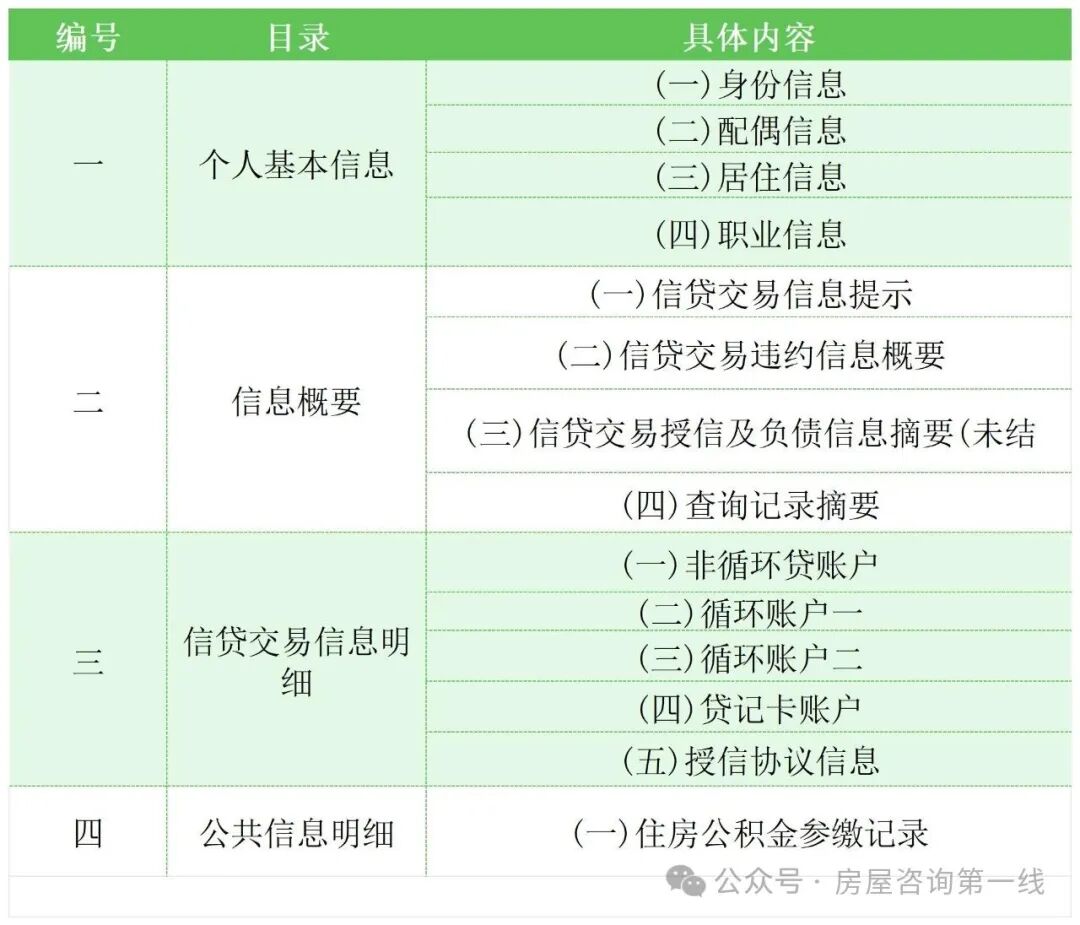 | 编号 | 目录 | 具体内容 |
|---|---|---|
| 一 | 个人基本信息 | (一)身份信息 |
| | | (二)配偶信息 |
| | | (三)居住信息 |
| | | (四)职业信息 |
| 二 | 信息概要 | (一)信贷交易信息提示 |
| | | (二)信贷交易违约信息概要 |
| | | (三)信贷交易授信及负债信息摘要(未结 |
| | | (四)查询记录摘要 |
| 三 | 信贷交易信息明细 | (一)非循环贷账户 |
| | | (二)循环账户一 |
| | | (三)循环账户二 |
| | | (四)贷记卡账户 |
| | | (五)授信协议信息 |
| 四 | 公共信息明细 | (一)住房公积金参缴记录 |

公众号 · 房屋咨询第一线